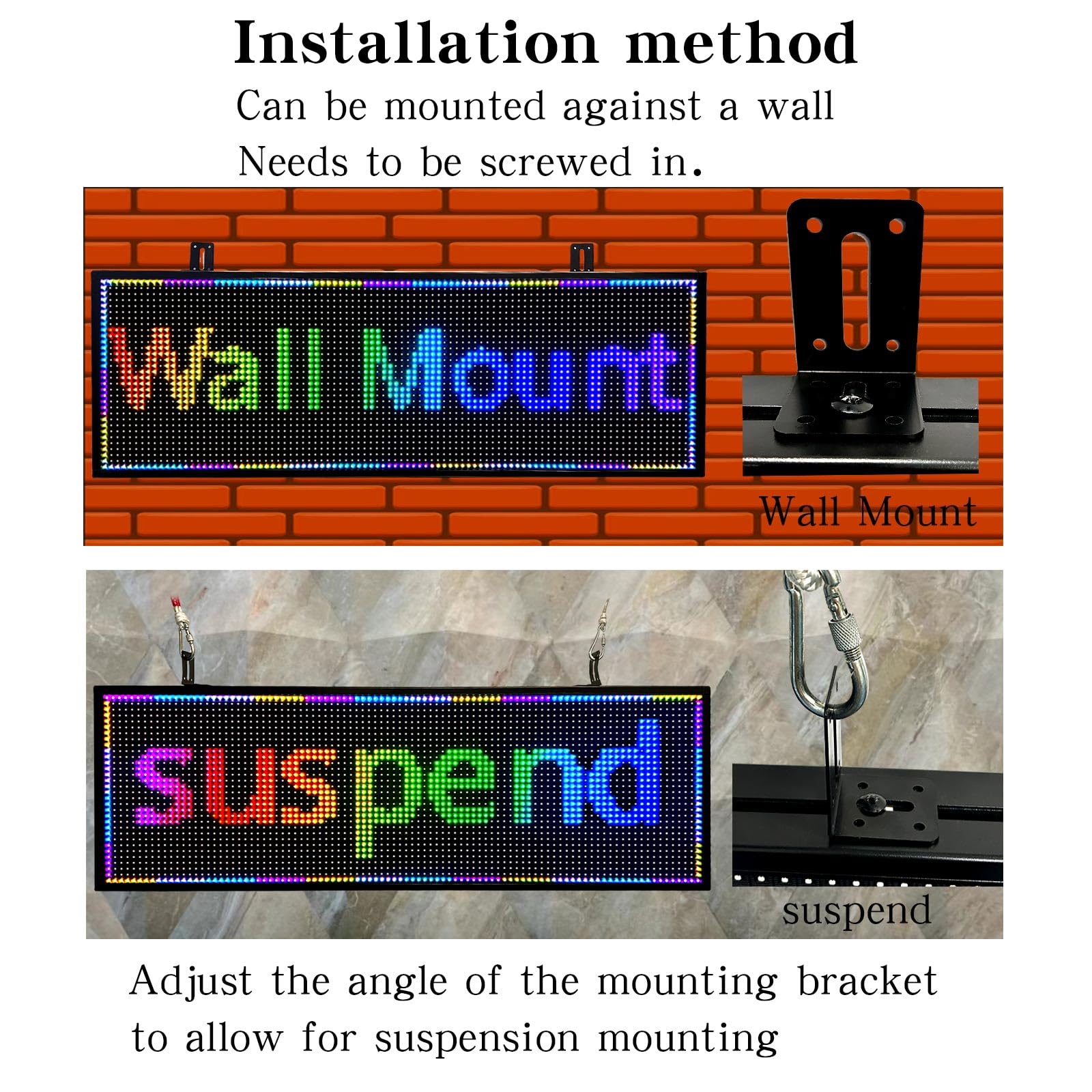 Installation method

Can be mounted against a wall
Needs to be screwed in.

Wall Mount

Wall Mount

suspend

suspend

Adjust the angle of the mounting bracket to allow for suspension mounting